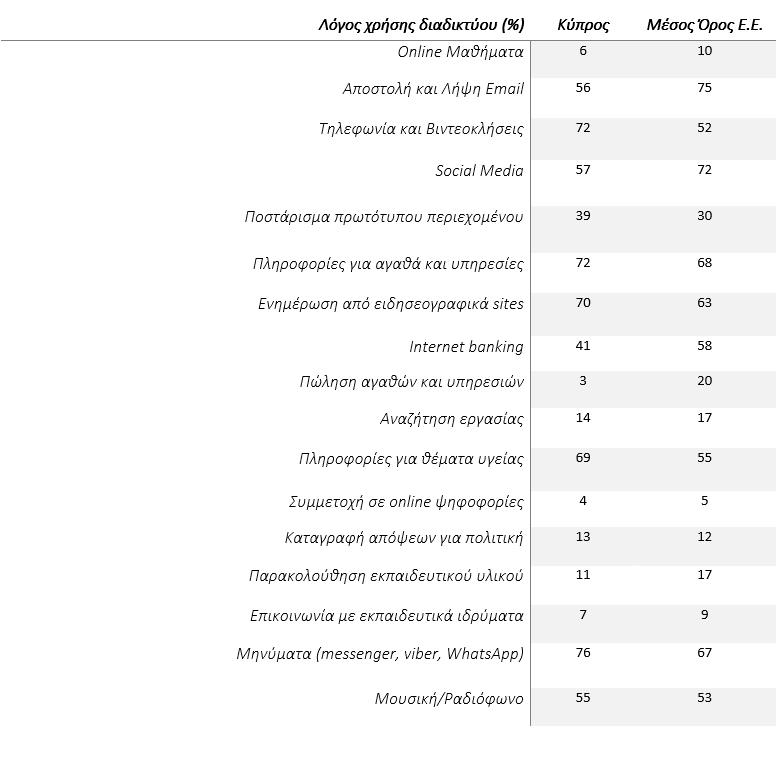 | Λόγος χρήσης διαδικτύου (%) | Κύπρος | Μέσος Όρος Ε.Ε. |
|---|---|---|
| Online Μαθήματα | 6 | 10 |
| Αποστολή και Λήψη Email | 56 | 75 |
| Τηλεφωνία και Βιντεοκλήσεις | 72 | 52 |
| Social Media | 57 | 72 |
| Ποστάρισμα πρωτότυπου περιεχομένου | 39 | 30 |
| Πληροφορίες για αγαθά και υπηρεσίες | 72 | 68 |
| Ενημέρωση από ειδησεογραφικά sites | 70 | 63 |
| Internet banking | 41 | 58 |
| Πώληση αγαθών και υπηρεσιών | 3 | 20 |
| Αναζήτηση εργασίας | 14 | 17 |
| Πληροφορίες για θέματα υγείας | 69 | 55 |
| Συμμετοχή σε online ψηφοφορίες | 4 | 5 |
| Καταγραφή απόψεων για πολιτική | 13 | 12 |
| Παρακολούθηση εκπαιδευτικού υλικού | 11 | 17 |
| Επικοινωνία με εκπαιδευτικά ιδρύματα | 7 | 9 |
| Μηνύματα (messenger, viber, WhatsApp) | 76 | 67 |
| Μουσική/Ραδιόφωνο | 55 | 53 |